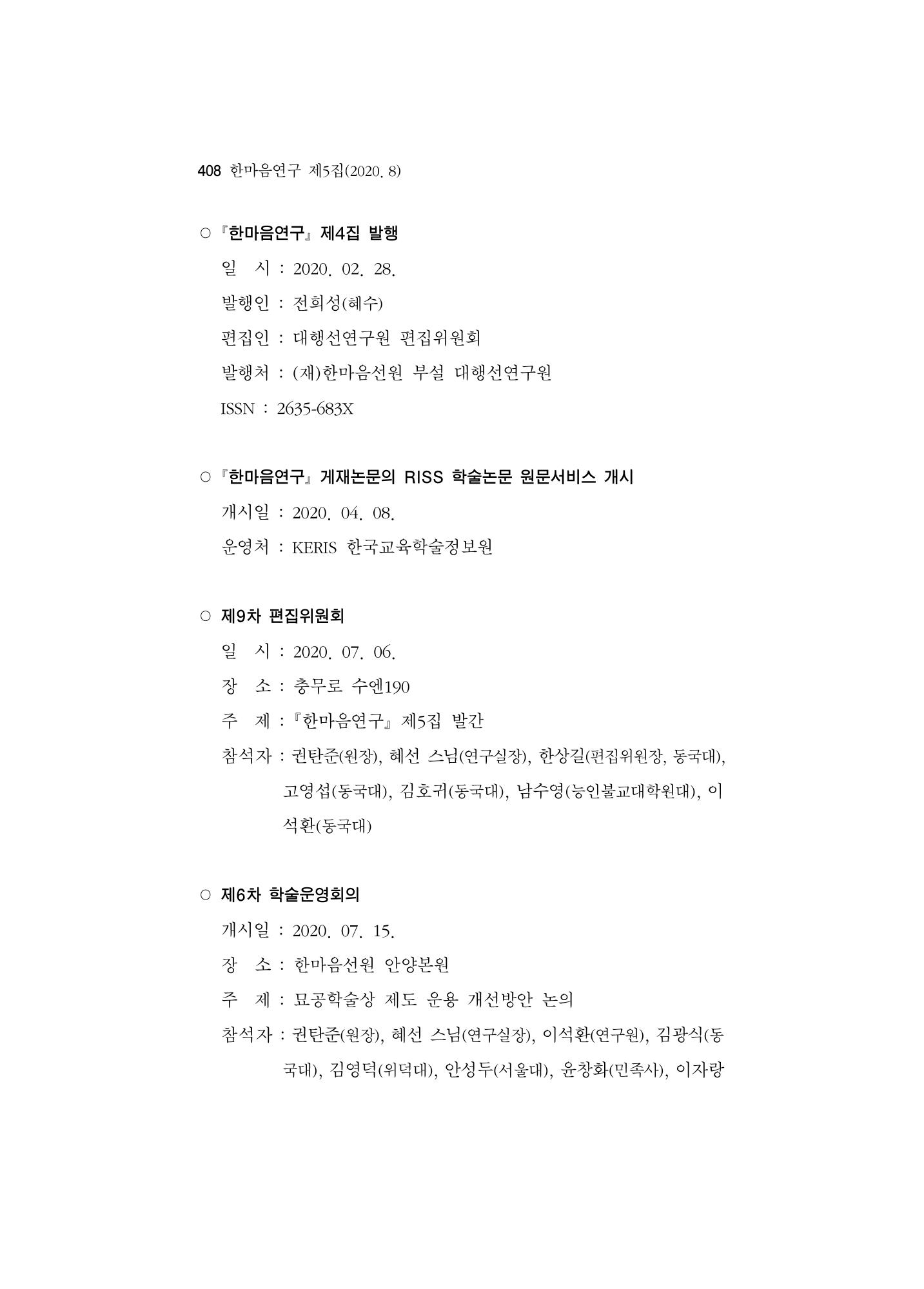 408 한마음연구 제5집(2020. 8)

○ 『한마음연구』 제4집 발행

일 시 : 2020. 02. 28.

발행인 : 전희성(혜수)

편집인 : 대행선연구원 편집위원회

발행처 : (재)한마음선원 부설 대행선연구원

ISSN : 2635-683X

○ 『한마음연구』 게재논문의 RISS 학술논문 원문서비스 개시

개시일 : 2020. 04. 08.

운영처 : KERIS 한국교육학술정보원

○ 제9차 편집위원회

일 시 : 2020. 07. 06.

장 소 : 충무로 수엔190

주 제 : 『한마음연구』 제5집 발간

참석자 : 권탄준(원장), 혜선 스님(연구실장), 한상길(편집위원장, 동국대), 고영섭(동국대), 김호귀(동국대), 남수영(능인불교대학원대), 이석환(동국대)

○ 제6차 학술운영회의

개시일 : 2020. 07. 15.

장 소 : 한마음선원 안양본원

주 제 : 묘공학술상 제도 운용 개선방안 논의

참석자 : 권탄준(원장), 혜선 스님(연구실장), 이석환(연구원), 김광식(동국대), 김영덕(위덕대), 안성두(서울대), 윤창화(민족사), 이자랑